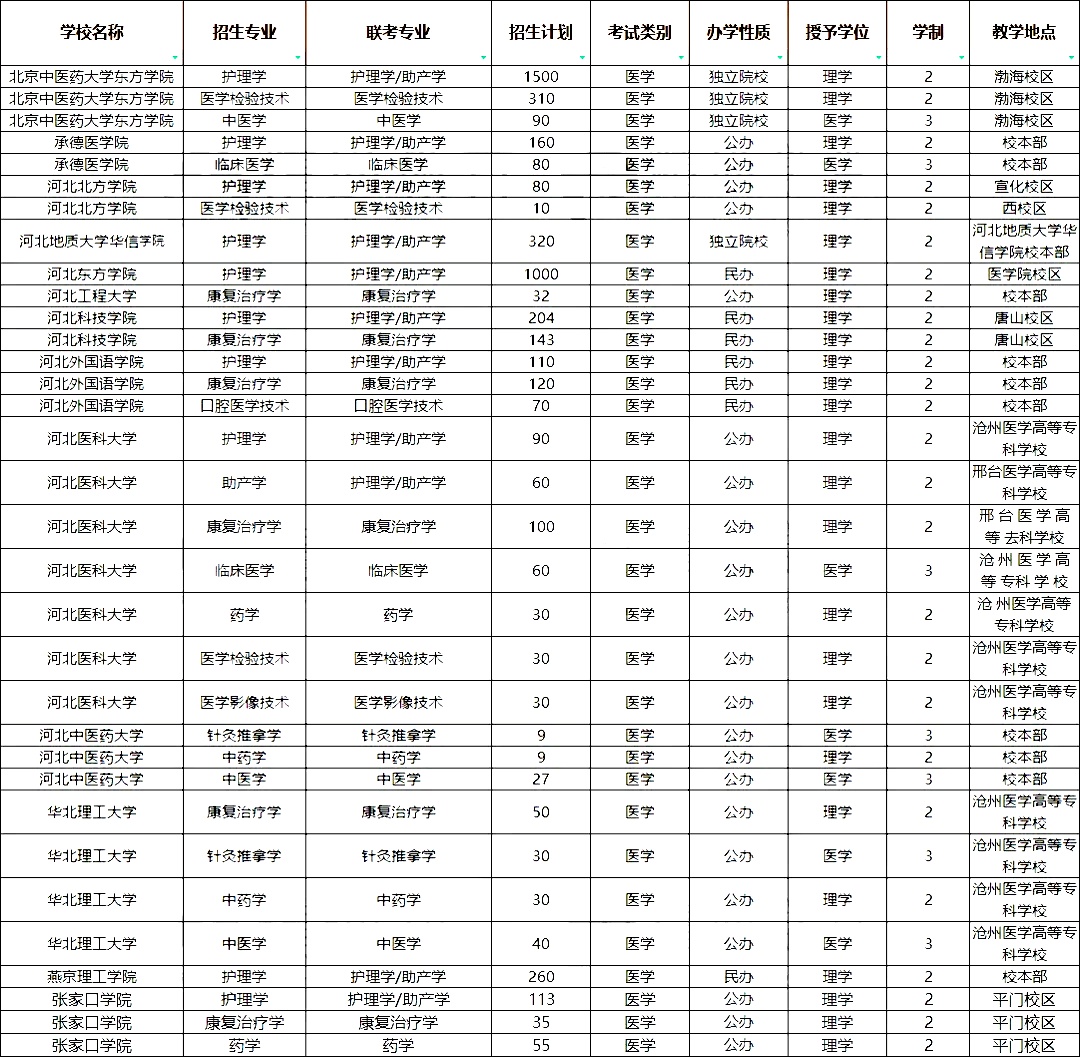 | 学校名称 | 招生专业 | 联考专业 | 招生计划 | 考试类别 | 办学性质 | 授予学位 | 学制 | 教学地点 |
|---|---|---|---|---|---|---|---|---|
| 北京中医药大学东方学院 | 护理学 | 护理学/助产学 | 1500 | 医学 | 独立院校 | 理学 | 2 | 渤海校区 |
| 北京中医药大学东方学院 | 医学检验技术 | 医学检验技术 | 310 | 医学 | 独立院校 | 理学 | 2 | 渤海校区 |
| 北京中医药大学东方学院 | 中医学 | 中医学 | 90 | 医学 | 独立院校 | 医学 | 3 | 渤海校区 |
| 承德医学院 | 护理学 | 护理学/助产学 | 160 | 医学 | 公办 | 理学 | 2 | 校本部 |
| 承德医学院 | 临床医学 | 临床医学 | 80 | 医学 | 公办 | 医学 | 3 | 校本部 |
| 河北北方学院 | 护理学 | 护理学/助产学 | 80 | 医学 | 公办 | 理学 | 2 | 宣化校区 |
| 河北北方学院 | 医学检验技术 | 医学检验技术 | 10 | 医学 | 公办 | 理学 | 2 | 西校区 |
| 河北地质大学华信学院 | 护理学 | 护理学/助产学 | 320 | 医学 | 独立院校 | 理学 | 2 | 河北地质大学华信学院校本部 |
| 河北东方学院 | 护理学 | 护理学/助产学 | 1000 | 医学 | 民办 | 理学 | 2 | 医学院校区 |
| 河北工程大学 | 康复治疗学 | 康复治疗学 | 32 | 医学 | 公办 | 理学 | 2 | 校本部 |
| 河北科技学院 | 护理学 | 护理学/助产学 | 204 | 医学 | 民办 | 理学 | 2 | 唐山校区 |
| 河北科技学院 | 康复治疗学 | 康复治疗学 | 143 | 医学 | 民办 | 理学 | 2 | 唐山校区 |
| 河北外国语学院 | 护理学 | 护理学/助产学 | 110 | 医学 | 民办 | 理学 | 2 | 校本部 |
| 河北外国语学院 | 康复治疗学 | 康复治疗学 | 120 | 医学 | 民办 | 理学 | 2 | 校本部 |
| 河北外国语学院 | 口腔医学技术 | 口腔医学技术 | 70 | 医学 | 民办 | 理学 | 2 | 校本部 |
| 河北医科大学 | 护理学 | 护理学/助产学 | 90 | 医学 | 公办 | 理学 | 2 | 沧州医学高等专科学校 |
| 河北医科大学 | 助产学 | 护理学/助产学 | 60 | 医学 | 公办 | 理学 | 2 | 邢台医学高等专科学校 |
| 河北医科大学 | 康复治疗学 | 康复治疗学 | 100 | 医学 | 公办 | 理学 | 2 | 邢台医学高等去科学校 |
| 河北医科大学 | 临床医学 | 临床医学 | 60 | 医学 | 公办 | 医学 | 3 | 沧州医学高等专科学校 |
| 河北医科大学 | 药学 | 药学 | 30 | 医学 | 公办 | 理学 | 2 | 沧州医学高等专科学校 |
| 河北医科大学 | 医学检验技术 | 医学检验技术 | 30 | 医学 | 公办 | 理学 | 2 | 沧州医学高等专科学校 |
| 河北医科大学 | 医学影像技术 | 医学影像技术 | 30 | 医学 | 公办 | 理学 | 2 | 沧州医学高等专科学校 |
| 河北中医药大学 | 针灸推拿学 | 针灸推拿学 | 9 | 医学 | 公办 | 医学 | 3 | 校本部 |
| 河北中医药大学 | 中药学 | 中药学 | 9 | 医学 | 公办 | 理学 | 2 | 校本部 |
| 河北中医药大学 | 中医学 | 中医学 | 27 | 医学 | 公办 | 医学 | 3 | 校本部 |
| 华北理工大学 | 康复治疗学 | 康复治疗学 | 50 | 医学 | 公办 | 理学 | 2 | 沧州医学高等专科学校 |
| 华北理工大学 | 针灸推拿学 | 针灸推拿学 | 30 | 医学 | 公办 | 医学 | 3 | 沧州医学高等专科学校 |
| 华北理工大学 | 中药学 | 中药学 | 30 | 医学 | 公办 | 理学 | 2 | 沧州医学高等专科学校 |
| 华北理工大学 | 中医学 | 中医学 | 40 | 医学 | 公办 | 医学 | 3 | 沧州医学高等专科学校 |
| 燕京理工学院 | 护理学 | 护理学/助产学 | 260 | 医学 | 民办 | 理学 | 2 | 校本部 |
| 张家口学院 | 护理学 | 护理学/助产学 | 113 | 医学 | 公办 | 理学 | 2 | 平门校区 |
| 张家口学院 | 康复治疗学 | 康复治疗学 | 35 | 医学 | 公办 | 理学 | 2 | 平门校区 |
| 张家口学院 | 药学 | 药学 | 55 | 医学 | 公办 | 理学 | 2 | 平门校区 |